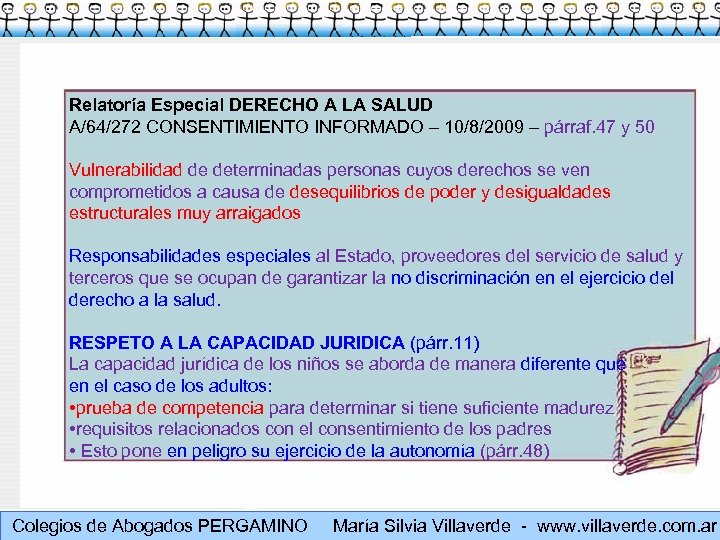 Relatoría Especial DERECHO A LA SALUD
A/64/272 CONSENTIMIENTO INFORMADO – 10/8/2009 – párraf.47 y 50

Vulnerabilidad de determinadas personas cuyos derechos se ven comprometidos a causa de desequilibrios de poder y desigualdades estructurales muy arraigados

Responsabilidades especiales al Estado, proveedores del servicio de salud y terceros que se ocupan de garantizar la no discriminación en el ejercicio del derecho a la salud.

RESPETO A LA CAPACIDAD JURIDICA (párr.11)
La capacidad jurídica de los niños se aborda de manera diferente que en el caso de los adultos:
•prueba de competencia para determinar si tiene suficiente madurez
•requisitos relacionados con el consentimiento de los padres
• Esto pone en peligro su ejercicio de la autonomía (párr.48)

Colegios de Abogados PERGAMINO María Silvia Villaverde - www.villaverde.com.ar